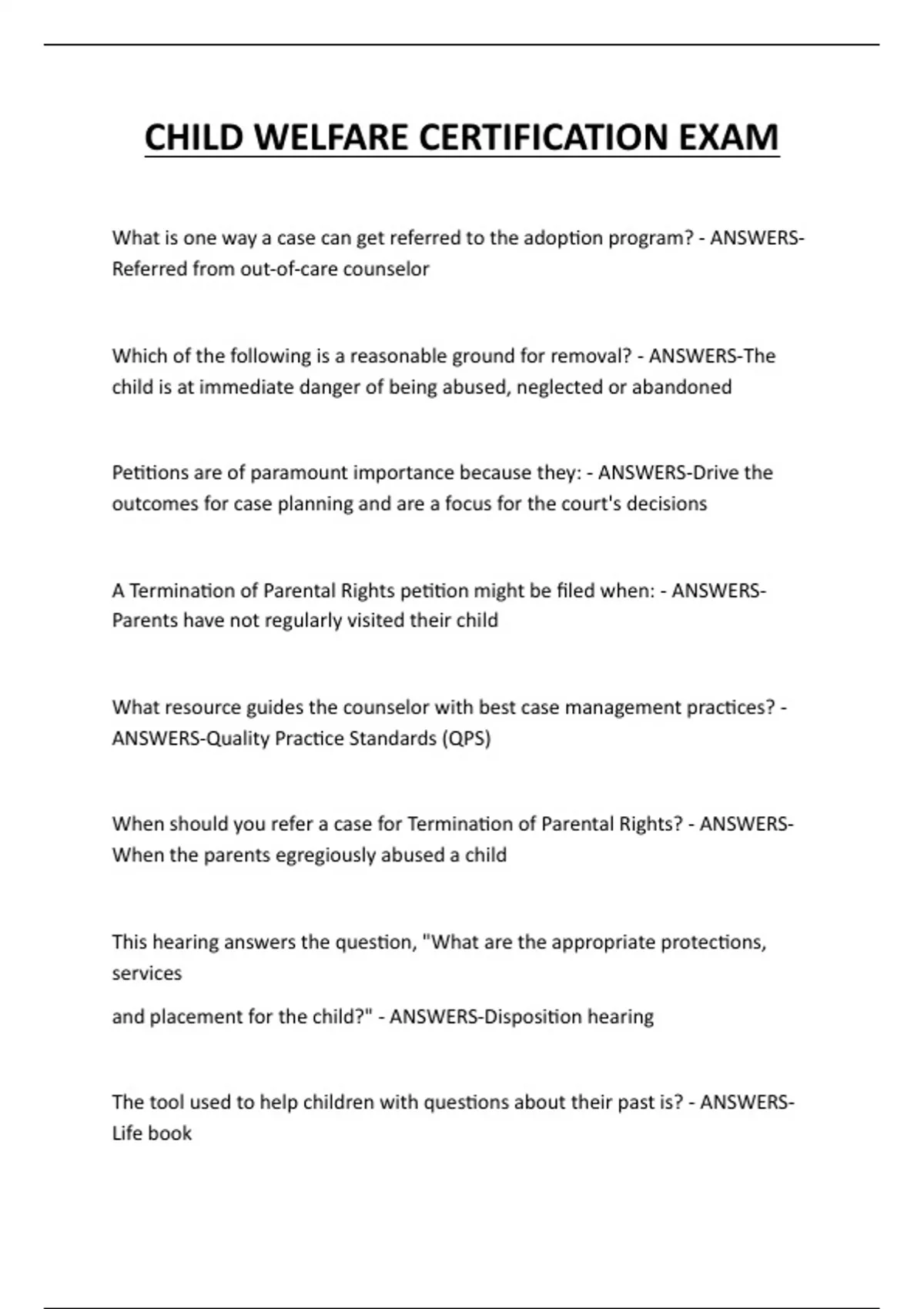 CHILD WELFARE CERTIFICATION EXAM

What is one way a case can get referred to the adoption program? - ANSWERS-Referred from out-of-care counselor

Which of the following is a reasonable ground for removal? - ANSWERS-The child is at immediate danger of being abused, neglected or abandoned

Petitions are of paramount importance because they: - ANSWERS-Drive the outcomes for case planning and are a focus for the court's decisions

A Termination of Parental Rights petition might be filed when: - ANSWERS-Parents have not regularly visited their child

What resource guides the counselor with best case management practices? - ANSWERS-Quality Practice Standards (QPS)

When should you refer a case for Termination of Parental Rights? - ANSWERS-When the parents egregiously abused a child

This hearing answers the question, "What are the appropriate protections, services

and placement for the child?" - ANSWERS-Disposition hearing

The tool used to help children with questions about their past is? - ANSWERS-Life book